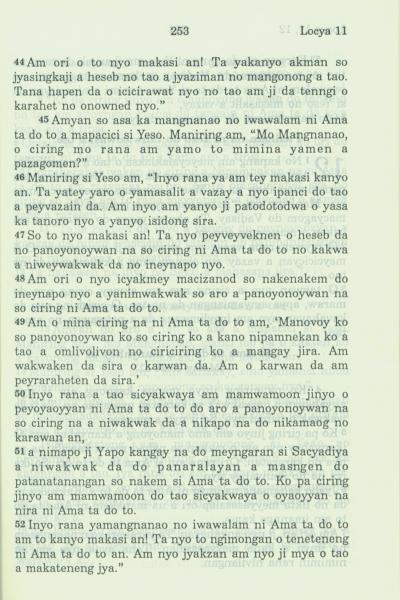 253 Locya 11

44 Am ori o to nyo makasi an! Ta yakanyo akman so jyasingkaji a heseb no tao a jyaziman no mangonong a tao. Tana hapen da o icicirawat nyo no tao am ji da tenngi o karahet no onowned nyo."

45 Amyan so asa ka mangnanao no iwawalam ni Ama ta do to a mapacici si Yeso. Maniring am, "Mo Mangnanao, o ciring mo rana am yamo to mimina yamen a pazagomen?"

46 Maniring si Yeso am, "Inyo rana ya am tey makasi kanyo an. Ta yatey yaro o yamasalit a vazay a nyo ipanci do tao a peyvazain da. Am inyo am yanyo ji patodotodwa o yasa ka tanoro nyo a yanyo isidong sira.

47 So to nyo makasi an! Ta nyo peyveyveknen o heseb da no panoyonoywan na so ciring ni Ama ta do to no kakwa a niweywakwak da no ineynapo nyo.

48 Am ori o nyo icyakmey macizanod so nakenakem do ineynapo nyo a yanimwakwak so aro a panoyonoywan na so ciring ni Ama ta do to.

49 Am o mina ciring na ni Ama ta do to am, 'Manovoy ko so panoyonoywan ko so ciring ko a kano nipamnekan ko a tao a omlivolivon no ciriciring ko a mangay jira. Am wakwaken da sira o karwan da. Am o karwan da am peyraraheten da sira.'

50 Inyo rana a tao sicyakwaya am mamwamoon jinyo o peyoyaoyyan ni Ama ta do to do aro a panoyonoywan na so ciring na a niwakwak da a nikapo na do nikamaog no karawan an,

51 a nimapo ji Yapo kangay na do meyngaran si Sacyadiya a niwakwak da do panaralayan a masngen do patanatanangan so nakem si Ama ta do to. Ko pa ciring jinyo am mamwamoon do tao sicyakwaya o oyaoyyan na nira ni Ama ta do to.

52 Inyo rana yamangnanao no iwawalam ni Ama ta do to am to kanyo makasi an! Ta nyo to ngimongan o teneteneng ni Ama ta do to an. Am nyo jyakzan am nyo ji mya o tao a makateneng jya."